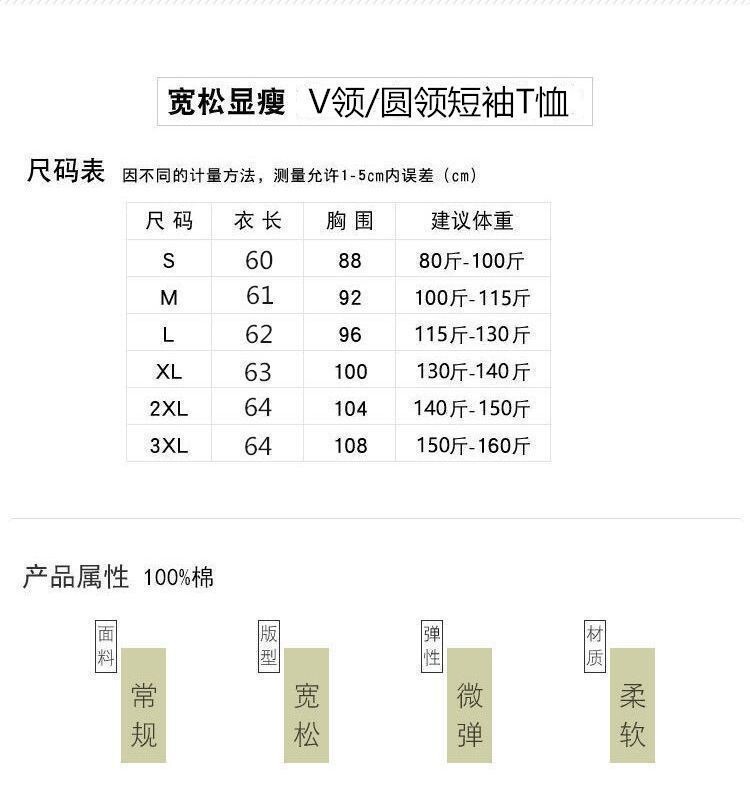 宽松显瘦 V领/圆领短袖T恤

尺码表 因不同的计量方法，测量允许1-5cm内误差（cm）

| 尺码 | 衣长 | 胸围 | 建议体重 |
|---|---|---|---|
| S | 60 | 88 | 80斤-100斤 |
| M | 61 | 92 | 100斤-115斤 |
| L | 62 | 96 | 115斤-130斤 |
| XL | 63 | 100 | 130斤-140斤 |
| 2XL | 64 | 104 | 140斤-150斤 |
| 3XL | 64 | 108 | 150斤-160斤 |

产品属性 100%棉

面料
常规

版型
宽松

弹性
微弹

材质
柔软